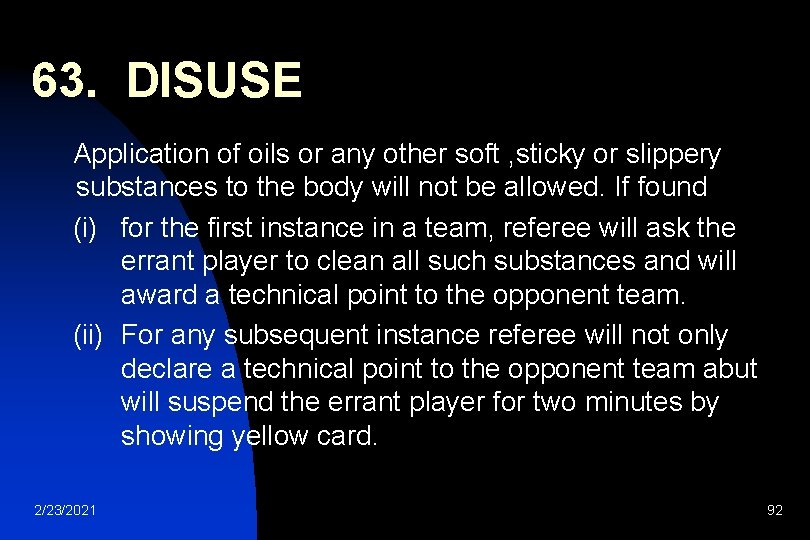 63. DISUSE

Application of oils or any other soft ,sticky or slippery substances to the body will not be allowed. If found

(i) for the first instance in a team, referee will ask the errant player to clean all such substances and will award a technical point to the opponent team.

(ii) For any subsequent instance referee will not only declare a technical point to the opponent team abut will suspend the errant player for two minutes by showing yellow card.

2/23/2021

92